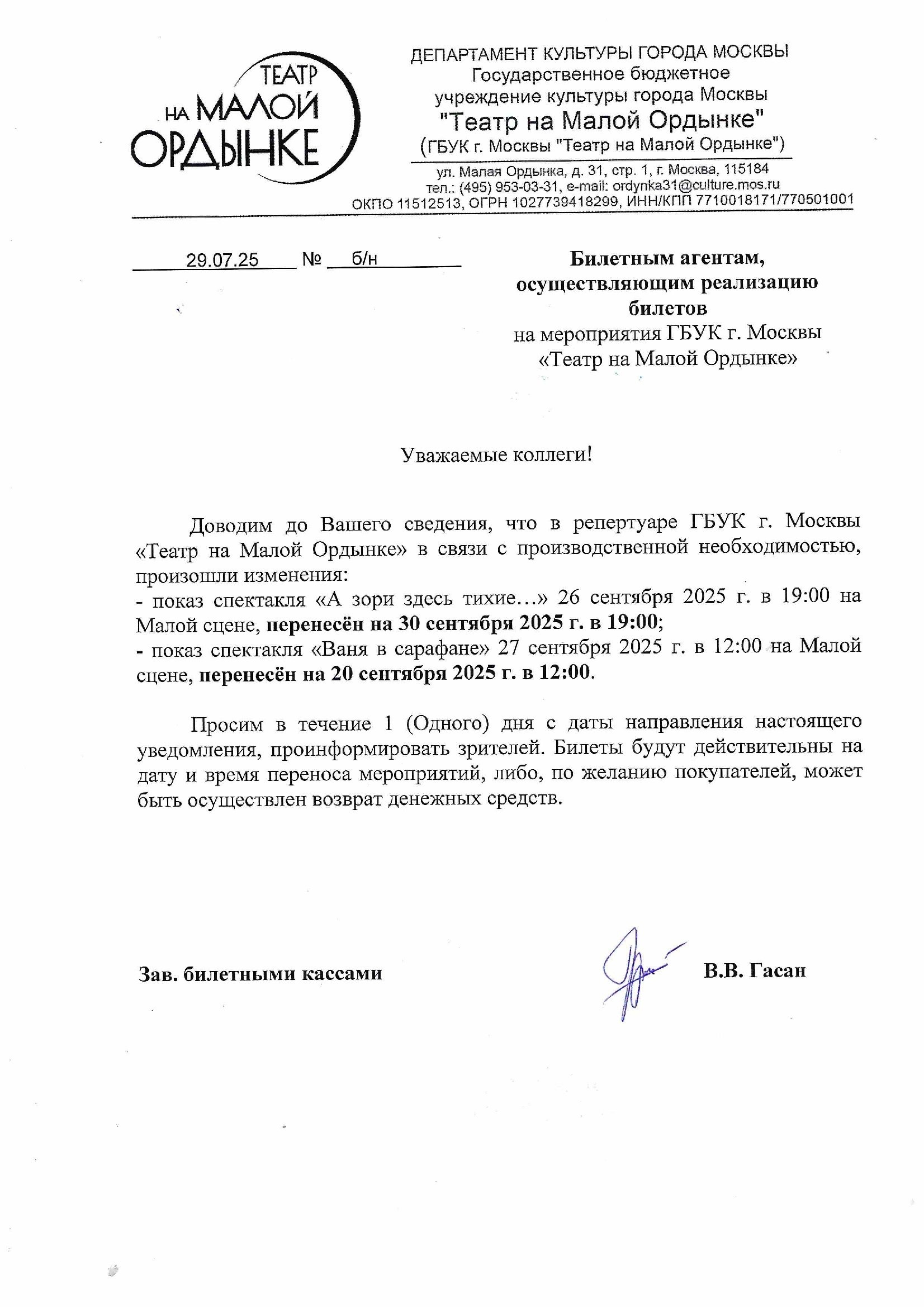 ТЕАТР НА МАЛОЙ ОРДЫНКЕ

ДЕПАРТАМЕНТ КУЛЬТУРЫ ГОРОДА МОСКВЫ
Государственное бюджетное учреждение культуры города Москвы
"Театр на Малой Ордынке"
(ГБУК г. Москвы "Театр на Малой Ордынке")

ул. Малая Ордынка, д. 31, стр. 1, г. Москва, 115184
тел.: (495) 953-03-31, e-mail: ordynka31@culture.mos.ru
ОКПО 11512513, ОГРН 1027739418299, ИНН/КПП 7710018171/770501001

29.07.25 № б/н

Билетным агентам, осуществляющим реализацию билетов
на мероприятия ГБУК г. Москвы «Театр на Малой Ордынке»

Уважаемые коллеги!

Доводим до Вашего сведения, что в репертуаре ГБУК г. Москвы «Театр на Малой Ордынке» в связи с производственной необходимостью, произошли изменения:
- показ спектакля «А зори здесь тихие…» 26 сентября 2025 г. в 19:00 на Малой сцене, перенесён на 30 сентября 2025 г. в 19:00;
- показ спектакля «Ваня в сарафане» 27 сентября 2025 г. в 12:00 на Малой сцене, перенесён на 20 сентября 2025 г. в 12:00.

Просим в течение 1 (Одного) дня с даты направления настоящего уведомления, проинформировать зрителей. Билеты будут действительны на дату и время переноса мероприятий, либо, по желанию покупателей, может быть осуществлен возврат денежных средств.

Зав. билетными кассами В.В. Гасан